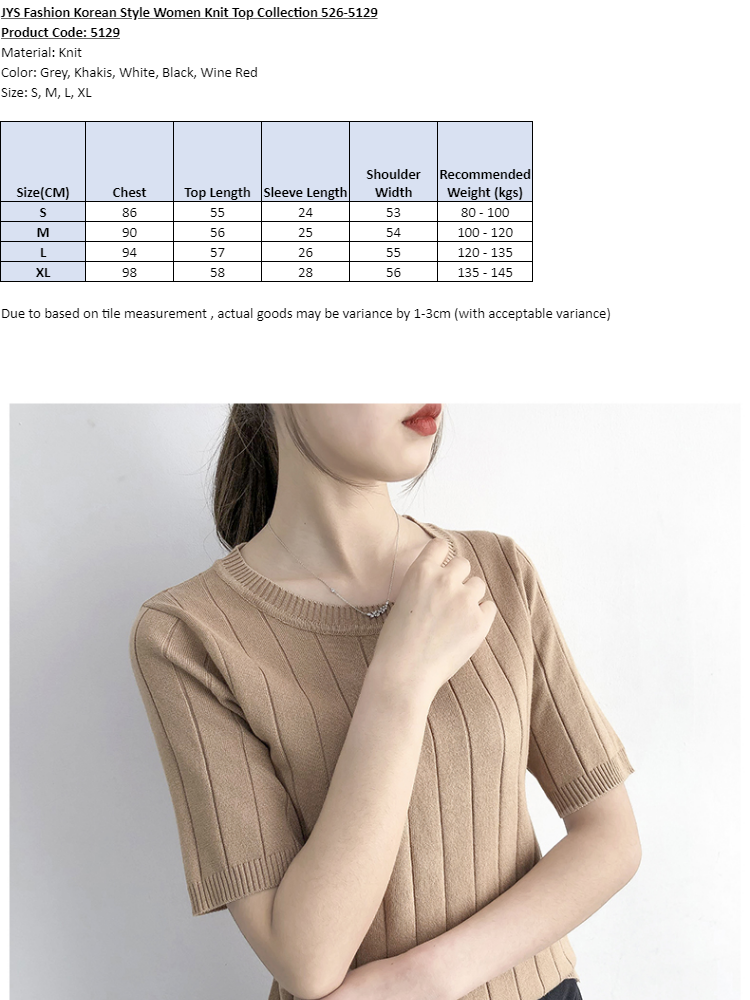 JYS Fashion Korean Style Women Knit Top Collection 526-5129
Product Code: 5129
Material: Knit
Color: Grey, Khakis, White, Black, Wine Red
Size: S, M, L, XL

| Size(CM) | Chest | Top Length | Sleeve Length | Shoulder Width | Recommended Weight (kgs) |
|---|---|---|---|---|---|
| S | 86 | 55 | 24 | 53 | 80 - 100 |
| M | 90 | 56 | 25 | 54 | 100 - 120 |
| L | 94 | 57 | 26 | 55 | 120 - 135 |
| XL | 98 | 58 | 28 | 56 | 135 - 145 |

Due to based on tile measurement , actual goods may be variance by 1-3cm (with acceptable variance)